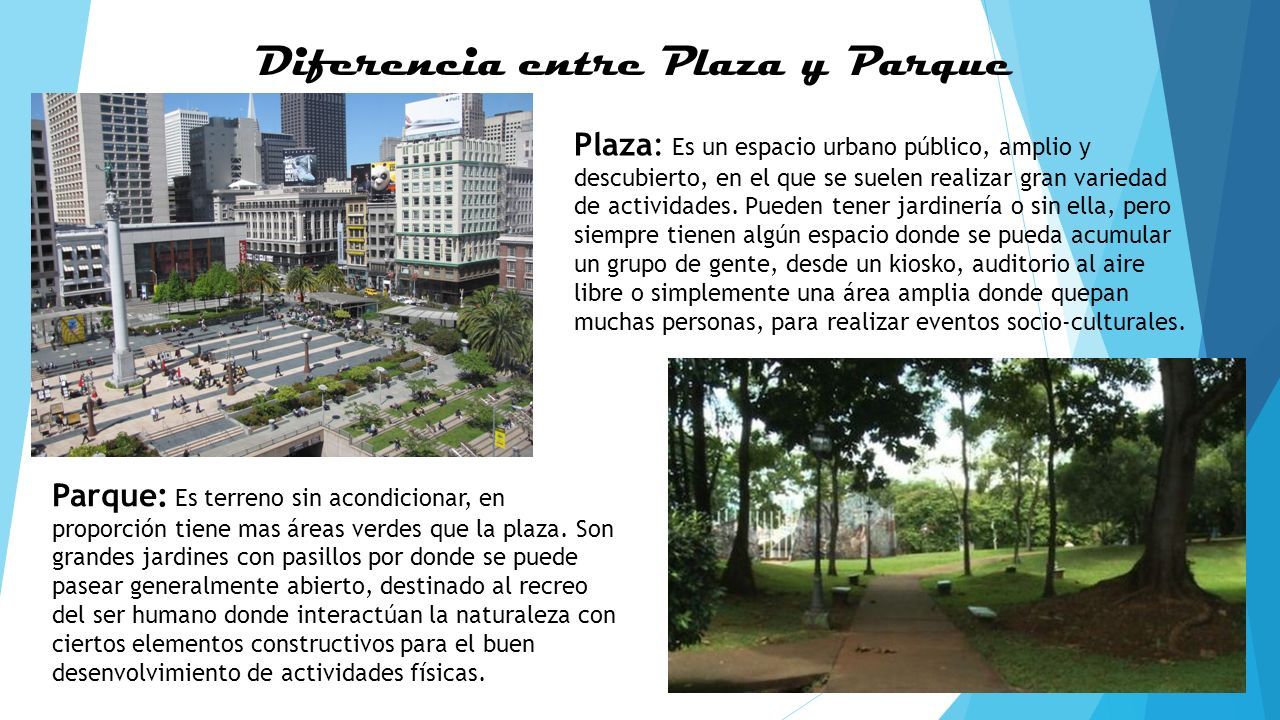 Diferencia entre Plaza y Parque

Plaza: Es un espacio urbano público, amplio y descubierto, en el que se suelen realizar gran variedad de actividades. Pueden tener jardinería o sin ella, pero siempre tienen algún espacio donde se pueda acumular un grupo de gente, desde un kiosko, auditorio al aire libre o simplemente una área amplia donde quepan muchas personas, para realizar eventos socio-culturales.

Parque: Es terreno sin acondicionar, en proporción tiene mas áreas verdes que la plaza. Son grandes jardines con pasillos por donde se puede pasear generalmente abierto, destinado al recreo del ser humano donde interactúan la naturaleza con ciertos elementos constructivos para el buen desenvolvimiento de actividades físicas.